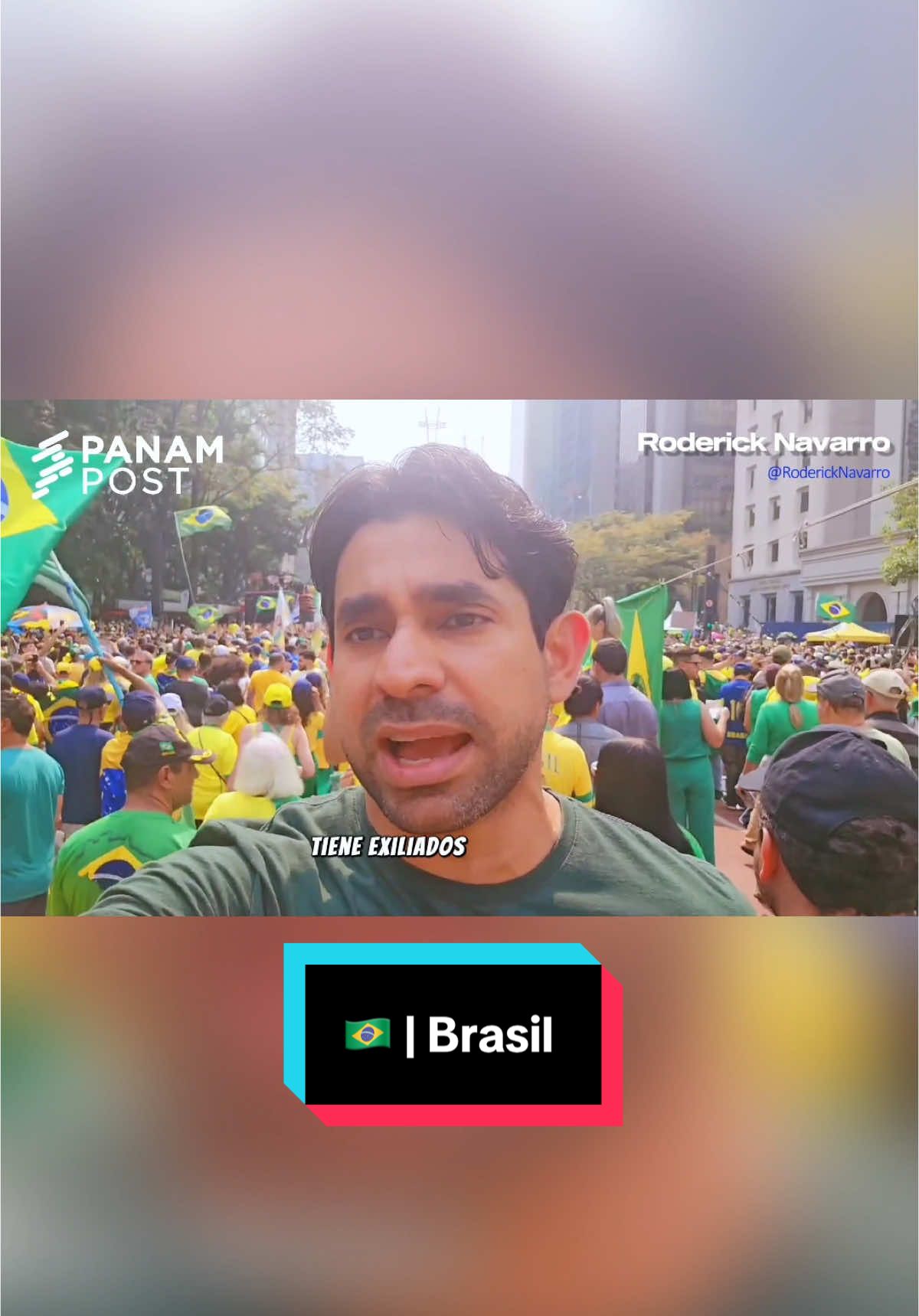 PANAM POST

Roderick Navarro
@RoderickNavarro

TIENE EXILIADOS

🇧🇷 | Brasil